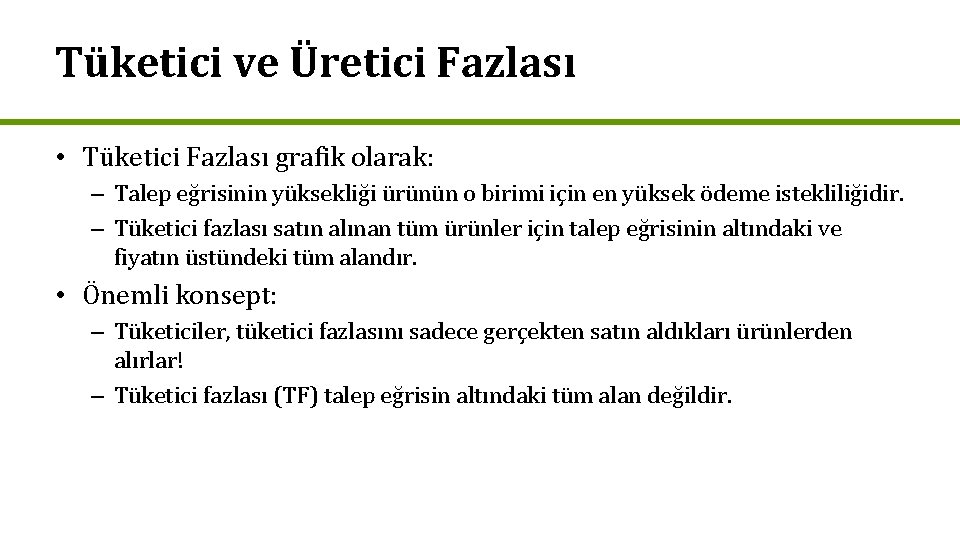 Tüketici ve Üretici Fazlası

• Tüketici Fazlası grafik olarak:

– Talep eğrisinin yüksekliği ürünün o birimi için en yüksek ödeme istekliliğidir.

– Tüketici fazlası satın alınan tüm ürünler için talep eğrisinin altındaki ve fiyatın üstündeki tüm alandır.

• Önemli konsept:

– Tüketiciler, tüketici fazlasını sadece gerçekten satın aldıkları ürünlerden alırlar!

– Tüketici fazlası (TF) talep eğrisin altındaki tüm alan değildir.